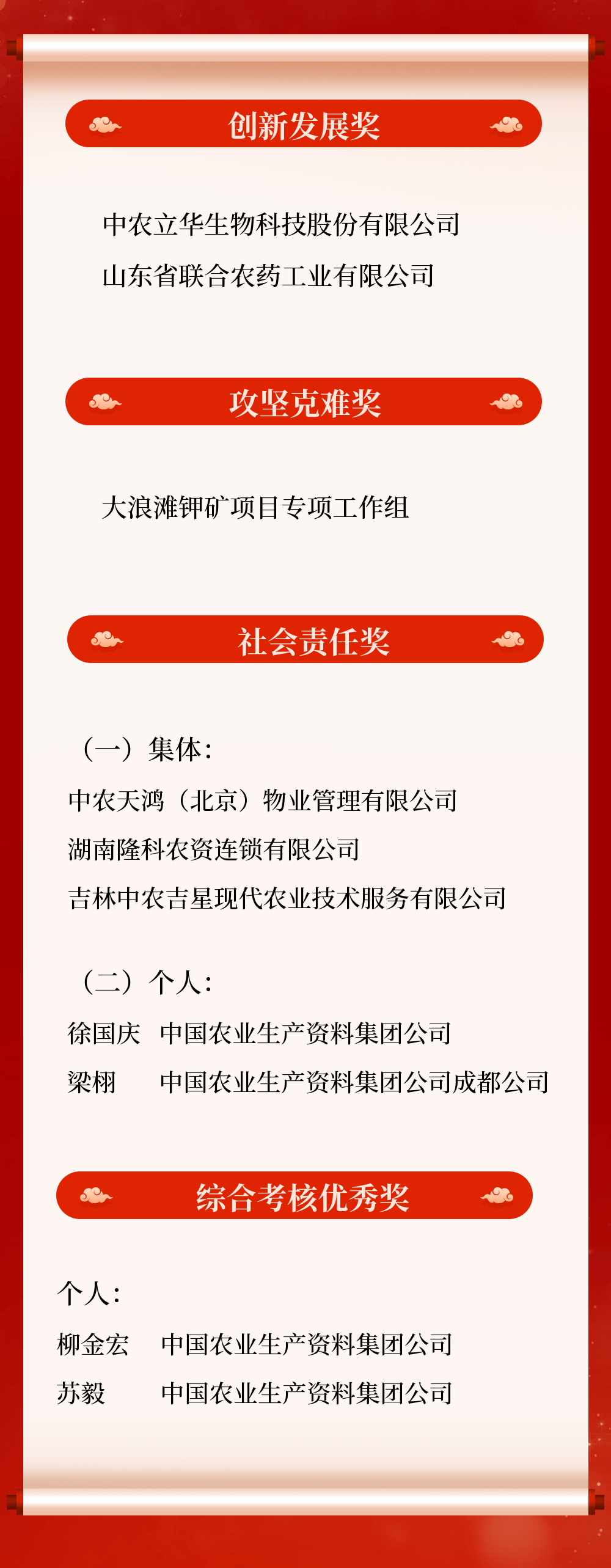 创新发展奖

中农立华生物科技股份有限公司
山东省联合农药工业有限公司

攻坚克难奖

大浪滩钾矿项目专项工作组

社会责任奖

（一）集体：
中农天鸿（北京）物业管理有限公司
湖南隆科农资连锁有限公司
吉林中农吉星现代农业技术服务有限公司

（二）个人：
徐国庆　中国农业生产资料集团公司
梁栩　　中国农业生产资料集团公司成都公司

综合考核优秀奖

个人：
柳金宏　中国农业生产资料集团公司
苏毅　　中国农业生产资料集团公司